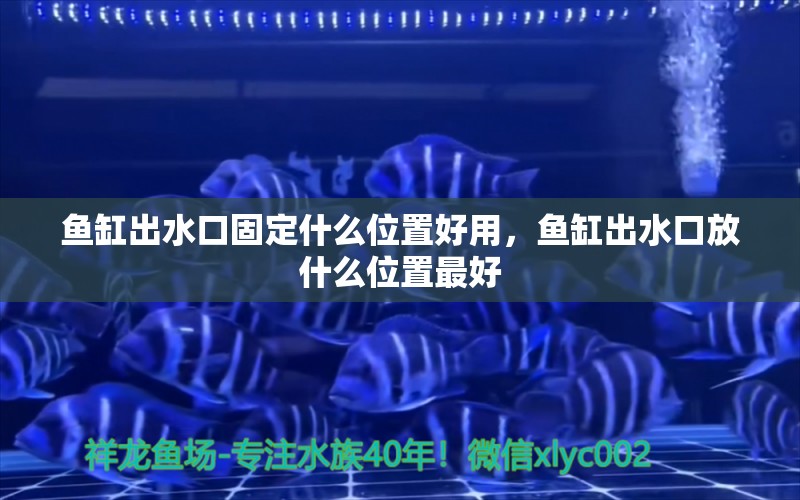 鱼缸出水口固定什么位置好用，鱼缸出水口放什么位置最好

祥龙鱼场-专注水族40年！微信xlyc002